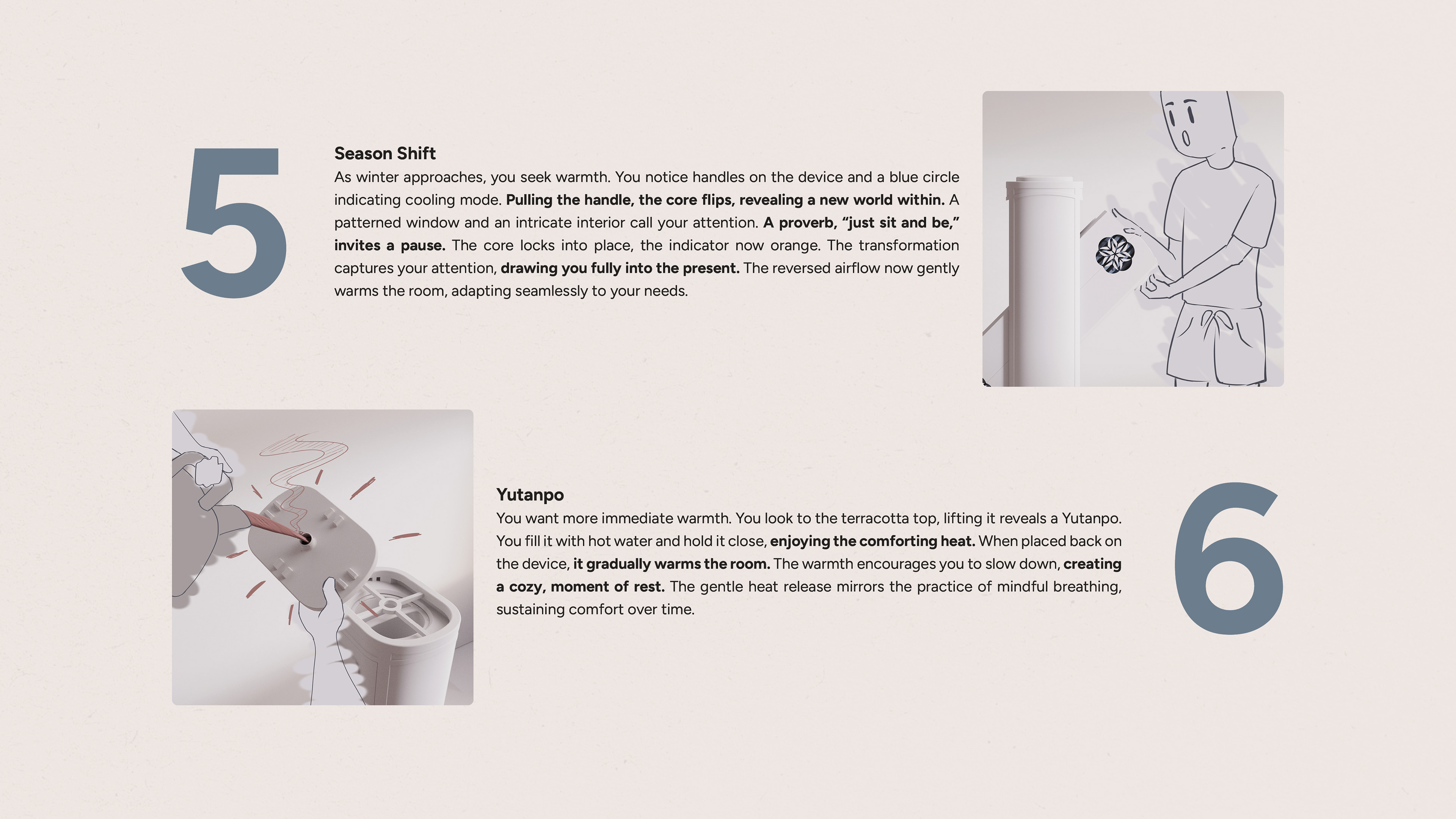 5

Season Shift

As winter approaches, you seek warmth. You notice handles on the device and a blue circle indicating cooling mode. Pulling the handle, the core flips, revealing a new world within. A patterned window and an intricate interior call your attention. A proverb, “just sit and be,” invites a pause. The core locks into place, the indicator now orange. The transformation captures your attention, drawing you fully into the present. The reversed airflow now gently warms the room, adapting seamlessly to your needs.

Yutanpo

You want more immediate warmth. You look to the terracotta top, lifting it reveals a Yutanpo. You fill it with hot water and hold it close, enjoying the comforting heat. When placed back on the device, it gradually warms the room. The warmth encourages you to slow down, creating a cozy, moment of rest. The gentle heat release mirrors the practice of mindful breathing, sustaining comfort over time.

6